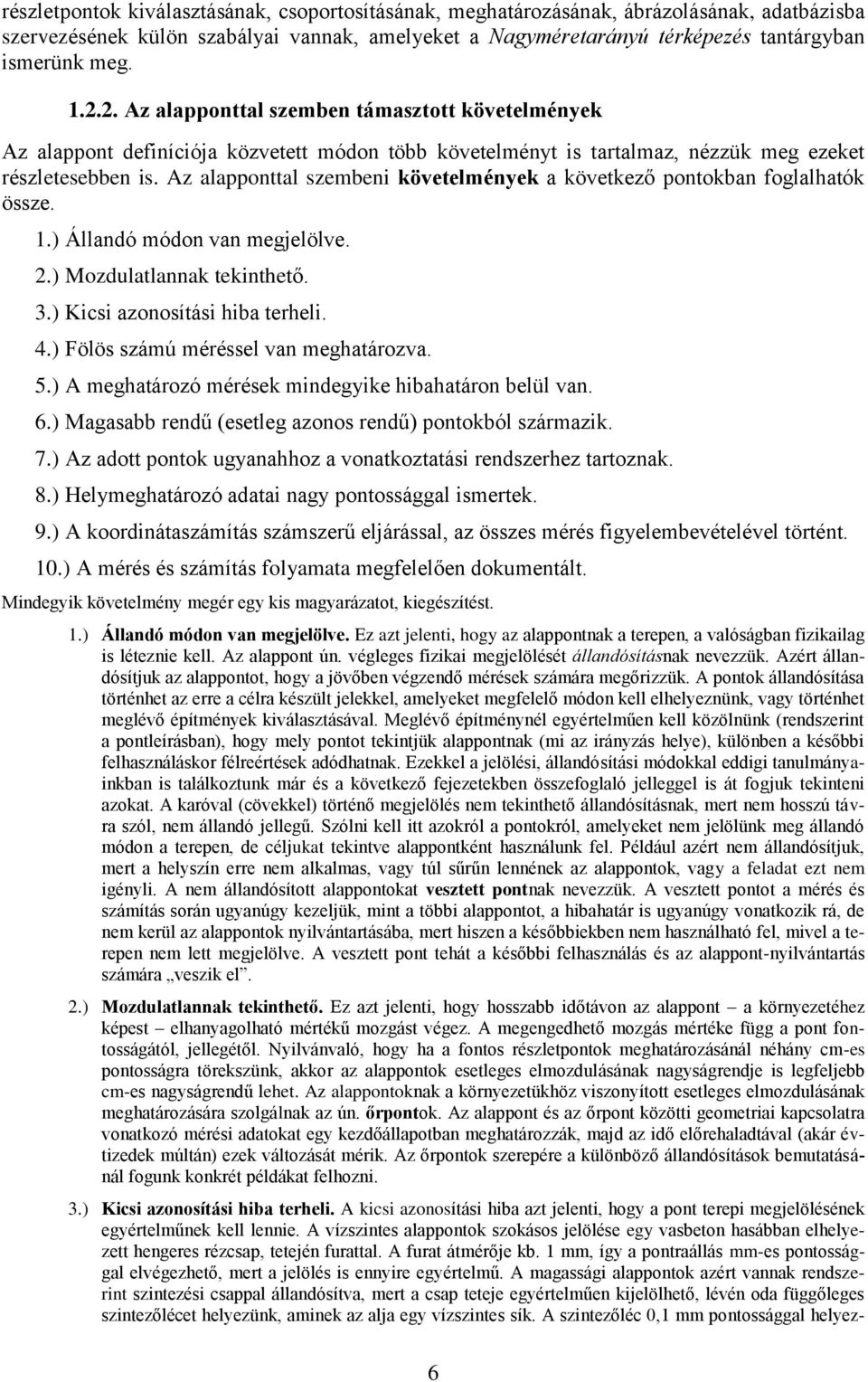 részletpontok kiválasztásának, csoportosításának, meghatározásának, ábrázolásának, adatbázisba szervezésének külön szabályai vannak, amelyeket a Nagyméretarányú térképezés tantárgyban ismerünk meg.

1.2.2. Az alapponttal szemben támasztott követelmények

Az alappont definíciója közvetett módon több követelményt is tartalmaz, nézzük meg ezeket részletesebben is. Az alapponttal szembeni követelmények a következő pontokban foglalhatók össze.

1.) Állandó módon van megjelölve.

2.) Mozdulatlannak tekinthető.

3.) Kicsi azonosítási hiba terheli.

4.) Fölös számú méréssel van meghatározva.

5.) A meghatározó mérések mindegyike hibahatáron belül van.

6.) Magasabb rendű (esetleg azonos rendű) pontokból származik.

7.) Az adott pontok ugyanahhoz a vonatkoztatási rendszerhez tartoznak.

8.) Helymeghatározó adatai nagy pontossággal ismertek.

9.) A koordinátaszámítás számszerű eljárással, az összes mérés figyelembevételével történt.

10.) A mérés és számítás folyamata megfelelően dokumentált.

Mindegyik követelmény megér egy kis magyarázatot, kiegészítést.

1.) Állandó módon van megjelölve. Ez azt jelenti, hogy az alappontnak a terepen, a valóságban fizikailag is léteznie kell. Az alappont ún. végleges fizikai megjelölését állandósításnak nevezzük. Azért állandósítjuk az alappontot, hogy a jövőben végzendő mérések számára megőrizzük. A pontok állandósítása történhet az erre a célra készült jelekkel, amelyeket megfelelő módon kell elhelyeznünk, vagy történhet meglévő építmények kiválasztásával. Meglévő építménynél egyértelműen kell közölnünk (rendszerint a pontleírásban), hogy mely pontot tekintjük alappontnak (mi az irányzás helye), különben a későbbi felhasználáskor félreértések adódhatnak. Ezekkel a jelölési, állandósítási módokkal eddigi tanulmányainkban is találkoztunk már és a következő fejezetekben összefoglaló jelleggel is át fogjuk tekinteni azokat. A karóval (cövekkel) történő megjelölés nem tekinthető állandósításnak, mert nem hosszú távra szól, nem állandó jellegű. Szólni kell itt azokról a pontokról, amelyeket nem jelölünk meg állandó módon a terepen, de céljukat tekintve alappontként használunk fel. Például azért nem állandósítjuk, mert a helyszín erre nem alkalmas, vagy túl sűrűn lennének az alappontok, vagy a feladat ezt nem igényli. A nem állandósított alappontokat vesztett pontnak nevezzük. A vesztett pontot a mérés és számítás során ugyanúgy kezeljük, mint a többi alappontot, a hibahatár is ugyanúgy vonatkozik rá, de nem kerül az alappontok nyilvántartásába, mert hiszen a későbbiekben nem használható fel, mivel a terepen nem lett megjelölve. A vesztett pont tehát a későbbi felhasználás és az alappont-nyilvántartás számára „veszik el”.

2.) Mozdulatlannak tekinthető. Ez azt jelenti, hogy hosszabb időtávon az alappont – a környezetéhez képest – elhanyagolható mértékű mozgást végez. A megengedhető mozgás mértéke függ a pont fontosságától, jellegétől. Nyilvánvaló, hogy ha a fontos részletpontok meghatározásánál néhány cm-es pontosságra törekszünk, akkor az alappontok esetleges elmozdulásának nagyságrendje is legfeljebb cm-es nagyságrendű lehet. Az alappontoknak a környezetükhöz viszonyított esetleges elmozdulásának meghatározására szolgálnak az ún. őrpontok. Az alappont és az őrpont közötti geometriai kapcsolatra vonatkozó mérési adatokat egy kezdőállapotban meghatározzák, majd az idő előrehaladtával (akár évtizedek múltán) ezek változását mérik. Az őrpontok szerepére a különböző állandósítások bemutatásánál fogunk konkrét példákat felhozni.

3.) Kicsi azonosítási hiba terheli. A kicsi azonosítási hiba azt jelenti, hogy a pont terepi megjelölésének egyértelműnek kell lennie. A vízszintes alappontok szokásos jelölése egy vasbeton hasábban elhelyezett hengeres rézcsap, tetején furattal. A furat átmérője kb. 1 mm, így a pontraállás mm-es pontossággal elvégezhető, mert a jelölés is ennyire egyértelmű. A magassági alappontok azért vannak rendszerint szintezési csappal állandósítva, mert a csap teteje egyértelműen kijelölhető, lévén oda függőleges szintezőlécet helyezünk, aminek az alja egy vízszintes sík. A szintezőléc 0,1 mm pontossággal helyez-

6